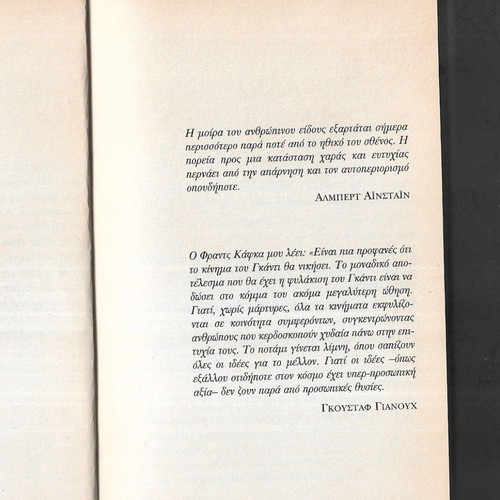 Η μοίρα του ανθρώπινου είδους εξαρτάται σήμερα περισσότερο παρά ποτέ από το ηθικό του σθένος. Η πορεία προς μια κατάσταση χαράς και ευτυχίας περνάει από την απάρνηση και τον αυτοπεριορισμό οπουδήποτε.

ΑΛΜΠΕΡΤ ΑΪΝΣΤΑΪΝ

Ο Φραντς Κάφκα μου λέει: «Είναι πια προφανές ότι το κίνημα του Γκάντι θα νικήσει. Το μοναδικό αποτέλεσμα που θα έχει η φυλάκιση του Γκάντι είναι να δώσει στο κόμμα του ακόμα μεγαλύτερη ώθηση. Γιατί, χωρίς μάρτυρες, όλα τα κινήματα εκφυλίζονται σε κοινότητα συμφερόντων, συγκεντρώνοντας ανθρώπους που κερδοσκοπούν χυδαία πάνω στην επιτυχία τους. Το ποτάμι γίνεται λίμνη, όπου σαπίζουν όλες οι ιδέες για το μέλλον. Γιατί οι ιδέες –όπως εξάλλου οτιδήποτε στον κόσμο έχει υπερ-προσωπική αξία– δεν ζουν παρά από προσωπικές θυσίες.

ΓΚΟΥΣΤΑΦ ΓΙΑΝΟΥΧ